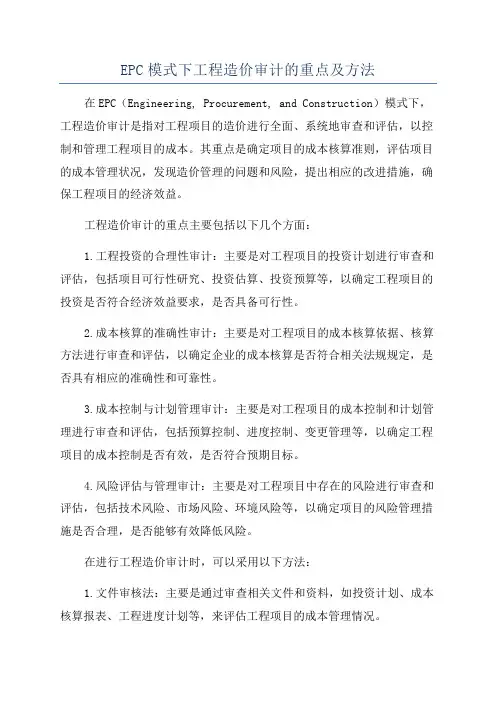 EPC模式下工程造价审计的重点及方法

在EPC（Engineering, Procurement, and Construction）模式下，工程造价审计是指对工程项目的造价进行全面、系统地审查和评估，以控制和管理工程项目的成本。其重点是确定项目的成本核算准则，评估项目的成本管理状况，发现造价管理的问题和风险，提出相应的改进措施，确保工程项目的经济效益。

工程造价审计的重点主要包括以下几个方面：

1.工程投资的合理性审计：主要是对工程项目的投资计划进行审查和评估，包括项目可行性研究、投资估算、投资预算等，以确定工程项目的投资是否符合经济效益要求，是否具备可行性。

2.成本核算的准确性审计：主要是对工程项目的成本核算依据、核算方法进行审查和评估，以确定企业的成本核算是否符合相关法规规定，是否具有相应的准确性和可靠性。

3.成本控制与计划管理审计：主要是对工程项目的成本控制和计划管理进行审查和评估，包括预算控制、进度控制、变更管理等，以确定工程项目的成本控制是否有效，是否符合预期目标。

4.风险评估与管理审计：主要是对工程项目中存在的风险进行审查和评估，包括技术风险、市场风险、环境风险等，以确定项目的风险管理措施是否合理，是否能够有效降低风险。

在进行工程造价审计时，可以采用以下方法：

1.文件审核法：主要是通过审查相关文件和资料，如投资计划、成本核算报表、工程进度计划等，来评估工程项目的成本管理情况。